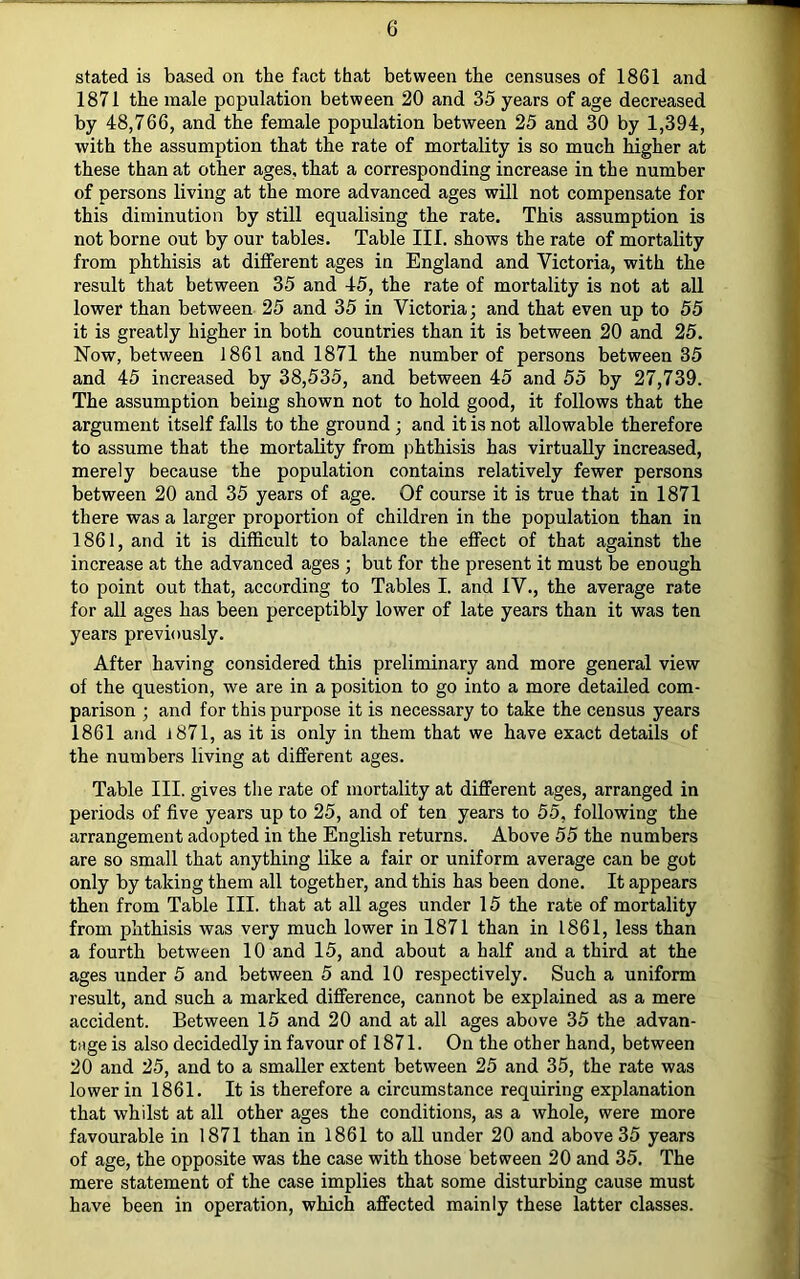 6

stated is based on the fact that between the censuses of 1861 and 1871 the male population between 20 and 35 years of age decreased by 48,766, and the female population between 25 and 30 by 1,394, with the assumption that the rate of mortality is so much higher at these than at other ages, that a corresponding increase in the number of persons living at the more advanced ages will not compensate for this diminution by still equalising the rate. This assumption is not borne out by our tables. Table III. shows the rate of mortality from phthisis at different ages in England and Victoria, with the result that between 35 and 45, the rate of mortality is not at all lower than between 25 and 35 in Victoria; and that even up to 55 it is greatly higher in both countries than it is between 20 and 25. Now, between 1861 and 1871 the number of persons between 35 and 45 increased by 38,535, and between 45 and 55 by 27,739. The assumption being shown not to hold good, it follows that the argument itself falls to the ground; and it is not allowable therefore to assume that the mortality from phthisis has virtually increased, merely because the population contains relatively fewer persons between 20 and 35 years of age. Of course it is true that in 1871 there was a larger proportion of children in the population than in 1861, and it is difficult to balance the effect of that against the increase at the advanced ages; but for the present it must be enough to point out that, according to Tables I. and IV., the average rate for all ages has been perceptibly lower of late years than it was ten years previously.

After having considered this preliminary and more general view of the question, we are in a position to go into a more detailed comparison; and for this purpose it is necessary to take the census years 1861 and 1871, as it is only in them that we have exact details of the numbers living at different ages.

Table III. gives the rate of mortality at different ages, arranged in periods of five years up to 25, and of ten years to 55, following the arrangement adopted in the English returns. Above 55 the numbers are so small that anything like a fair or uniform average can be got only by taking them all together, and this has been done. It appears then from Table III. that at all ages under 15 the rate of mortality from phthisis was very much lower in 1871 than in 1861, less than a fourth between 10 and 15, and about a half and a third at the ages under 5 and between 5 and 10 respectively. Such a uniform result, and such a marked difference, cannot be explained as a mere accident. Between 15 and 20 and at all ages above 35 the advantage is also decidedly in favour of 1871. On the other hand, between 20 and 25, and to a smaller extent between 25 and 35, the rate was lower in 1861. It is therefore a circumstance requiring explanation that whilst at all other ages the conditions, as a whole, were more favourable in 1871 than in 1861 to all under 20 and above 35 years of age, the opposite was the case with those between 20 and 35. The mere statement of the case implies that some disturbing cause must have been in operation, which affected mainly these latter classes.